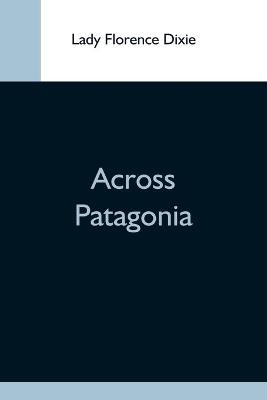 Lady Florence Dixie

Across Patagonia